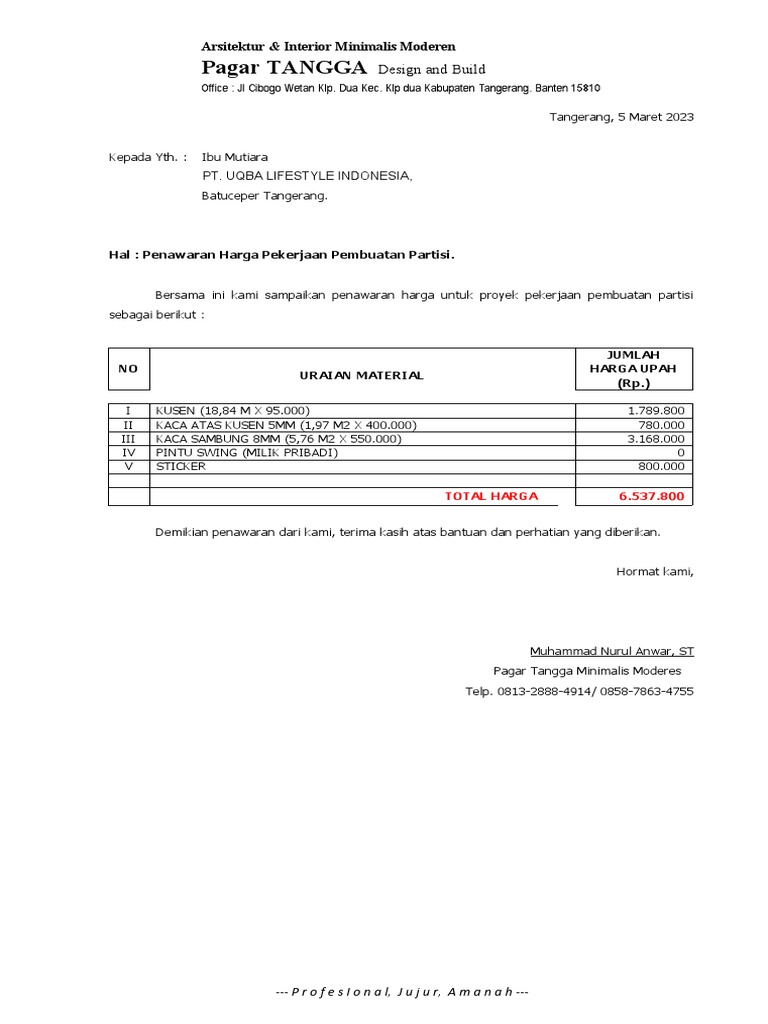 Arsitektur & Interior Minimalis Moderen
Pagar TANGGA Design and Build
Office : Jl Cibogo Wetan Klp. Dua Kec. Klp dua Kabupaten Tangerang. Banten 15810

Tangerang, 5 Maret 2023

Kepada Yth. : Ibu Mutiara
PT. UQBA LIFESTYLE INDONESIA,
Batuceper Tangerang.

Hal : Penawaran Harga Pekerjaan Pembuatan Partisi.

Bersama ini kami sampaikan penawaran harga untuk proyek pekerjaan pembuatan partisi sebagai berikut :

| NO | URAIAN MATERIAL | JUMLAH HARGA UPAH (Rp.) |
|---|---|---|
| I | KUSEN (18,84 M X 95.000) | 1.789.800 |
| II | KACA ATAS KUSEN 5MM (1,97 M2 X 400.000) | 780.000 |
| III | KACA SAMBUNG 8MM (5,76 M2 X 550.000) | 3.168.000 |
| IV | PINTU SWING (MILIK PRIBADI) | 0 |
| V | STICKER | 800.000 |
| | | |
| | TOTAL HARGA | 6.537.800 |

Demikian penawaran dari kami, terima kasih atas bantuan dan perhatian yang diberikan.

Hormat kami,

Muhammad Nurul Anwar, ST
Pagar Tangga Minimalis Moderes
Telp. 0813-2888-4914/ 0858-7863-4755

--- P r o f e s I o n a l, J u j u r, A m a n a h ---